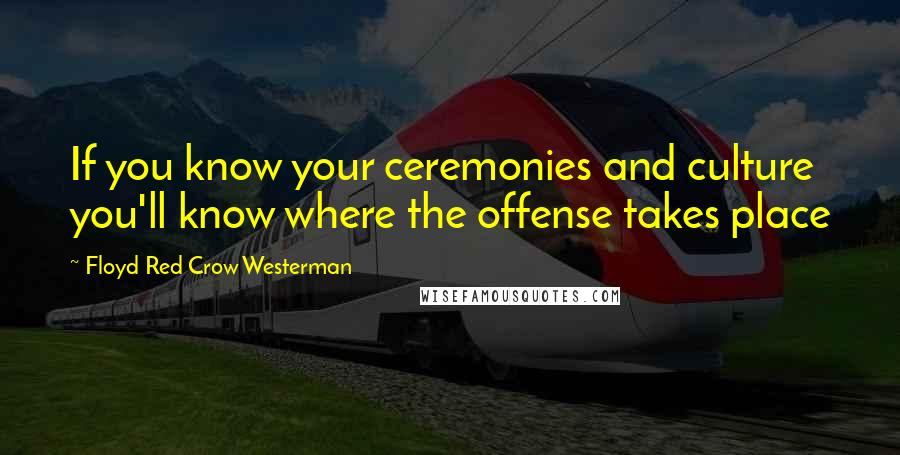 If you know your ceremonies and culture you'll know where the offense takes place

~ Floyd Red Crow Westerman

WISEFAMOUSQUOTES.COM